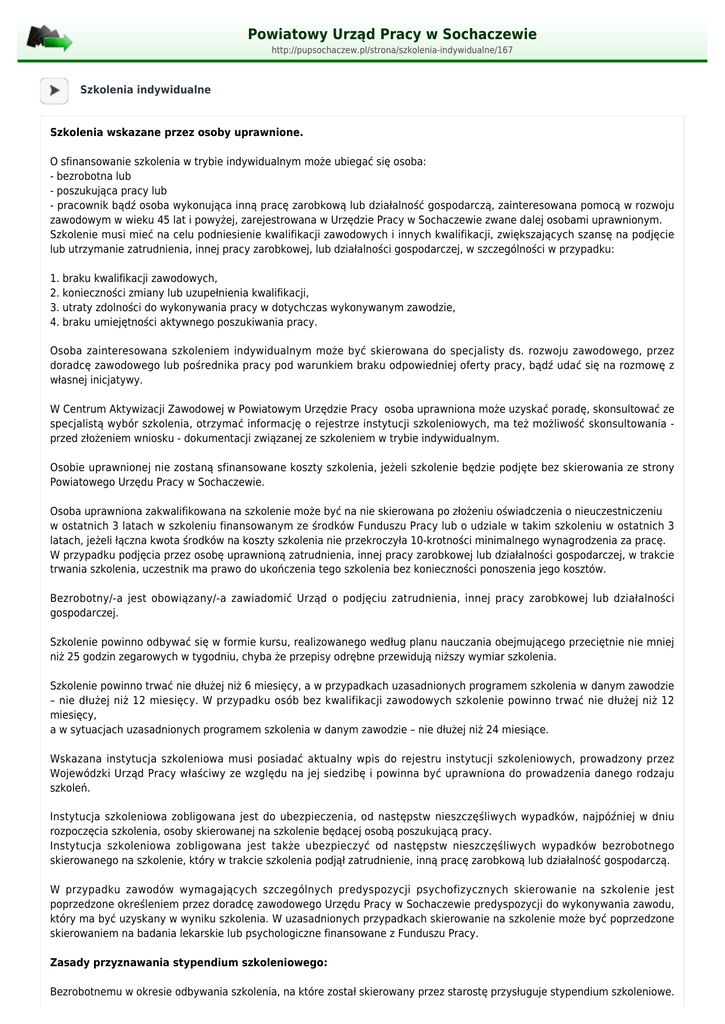 Powiatowy Urząd Pracy w Sochaczewie
http://pupsochaczew.pl/strona/szkolenia-indywidualne/167

Szkolenia indywidualne

Szkolenia wskazane przez osoby uprawnione.

O sfinansowanie szkolenia w trybie indywidualnym może ubiegać się osoba:
- bezrobotna lub
- poszukująca pracy lub
- pracownik bądź osoba wykonująca inną pracę zarobkową lub działalność gospodarczą, zainteresowana pomocą w rozwoju zawodowym w wieku 45 lat i powyżej, zarejestrowana w Urzędzie Pracy w Sochaczewie zwane dalej osobami uprawnionym.
Szkolenie musi mieć na celu podniesienie kwalifikacji zawodowych i innych kwalifikacji, zwiększających szansę na podjęcie lub utrzymanie zatrudnienia, innej pracy zarobkowej, lub działalności gospodarczej, w szczególności w przypadku:

1. braku kwalifikacji zawodowych,
2. konieczności zmiany lub uzupełnienia kwalifikacji,
3. utraty zdolności do wykonywania pracy w dotychczas wykonywanym zawodzie,
4. braku umiejętności aktywnego poszukiwania pracy.

Osoba zainteresowana szkoleniem indywidualnym może być skierowana do specjalisty ds. rozwoju zawodowego, przez doradcę zawodowego lub pośrednika pracy pod warunkiem braku odpowiedniej oferty pracy, bądź udać się na rozmowę z własnej inicjatywy.

W Centrum Aktywizacji Zawodowej w Powiatowym Urzędzie Pracy osoba uprawniona może uzyskać poradę, skonsultować ze specjalistą wybór szkolenia, otrzymać informację o rejestrze instytucji szkoleniowych, ma też możliwość skonsultowania - przed złożeniem wniosku - dokumentacji związanej ze szkoleniem w trybie indywidualnym.

Osobie uprawnionej nie zostaną sfinansowane koszty szkolenia, jeżeli szkolenie będzie podjęte bez skierowania ze strony Powiatowego Urzędu Pracy w Sochaczewie.

Osoba uprawniona zakwalifikowana na szkolenie może być na nie skierowana po złożeniu oświadczenia o nieuczestniczeniu w ostatnich 3 latach w szkoleniu finansowanym ze środków Funduszu Pracy lub o udziale w takim szkoleniu w ostatnich 3 latach, jeżeli łączna kwota środków na koszty szkolenia nie przekroczyła 10-krotności minimalnego wynagrodzenia za pracę.
W przypadku podjęcia przez osobę uprawnioną zatrudnienia, innej pracy zarobkowej lub działalności gospodarczej, w trakcie trwania szkolenia, uczestnik ma prawo do ukończenia tego szkolenia bez konieczności ponoszenia jego kosztów.

Bezrobotny/-a jest obowiązany/-a zawiadomić Urząd o podjęciu zatrudnienia, innej pracy zarobkowej lub działalności gospodarczej.

Szkolenie powinno odbywać się w formie kursu, realizowanego według planu nauczania obejmującego przeciętnie nie mniej niż 25 godzin zegarowych w tygodniu, chyba że przepisy odrębne przewidują niższy wymiar szkolenia.

Szkolenie powinno trwać nie dłużej niż 6 miesięcy, a w przypadkach uzasadnionych programem szkolenia w danym zawodzie – nie dłużej niż 12 miesięcy. W przypadku osób bez kwalifikacji zawodowych szkolenie powinno trwać nie dłużej niż 12 miesięcy,
a w sytuacjach uzasadnionych programem szkolenia w danym zawodzie – nie dłużej niż 24 miesiące.

Wskazana instytucja szkoleniowa musi posiadać aktualny wpis do rejestru instytucji szkoleniowych, prowadzony przez Wojewódzki Urząd Pracy właściwy ze względu na jej siedzibę i powinna być uprawniona do prowadzenia danego rodzaju szkoleń.

Instytucja szkoleniowa zobligowana jest do ubezpieczenia, od następstw nieszczęśliwych wypadków, najpóźniej w dniu rozpoczęcia szkolenia, osoby skierowanej na szkolenie będącej osobą poszukującą pracy.
Instytucja szkoleniowa zobligowana jest także ubezpieczyć od następstw nieszczęśliwych wypadków bezrobotnego skierowanego na szkolenie, który w trakcie szkolenia podjął zatrudnienie, inną pracę zarobkową lub działalność gospodarczą.

W przypadku zawodów wymagających szczególnych predyspozycji psychofizycznych skierowanie na szkolenie jest poprzedzone określeniem przez doradcę zawodowego Urzędu Pracy w Sochaczewie predyspozycji do wykonywania zawodu, który ma być uzyskany w wyniku szkolenia. W uzasadnionych przypadkach skierowanie na szkolenie może być poprzedzone skierowaniem na badania lekarskie lub psychologiczne finansowane z Funduszu Pracy.

Zasady przyznawania stypendium szkoleniowego:

Bezrobotnemu w okresie odbywania szkolenia, na które został skierowany przez starostę przysługuje stypendium szkoleniowe.